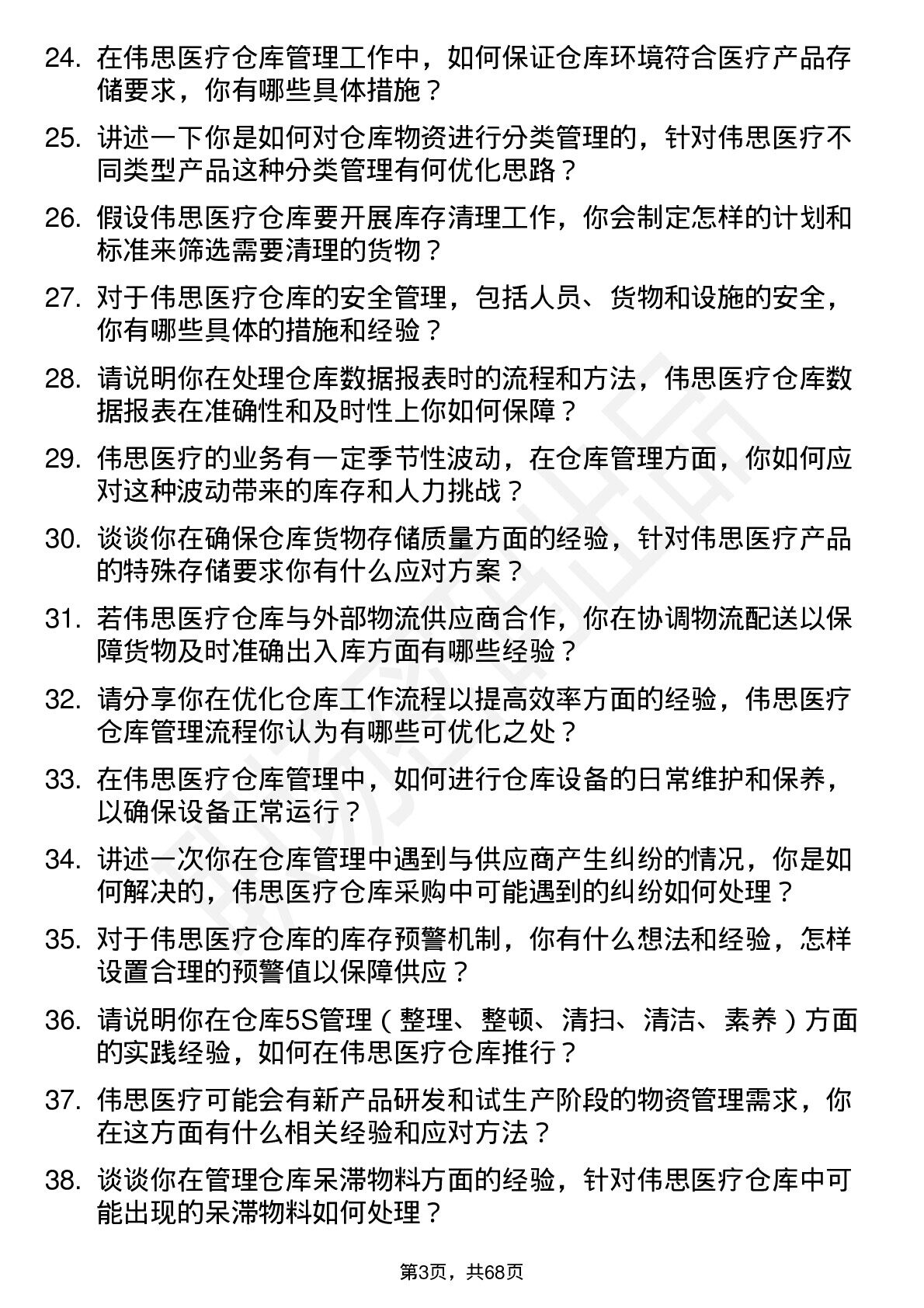 24. 在伟思医疗仓库管理工作中，如何保证仓库环境符合医疗产品存储要求，你有哪些具体措施？

25. 讲述一下你是如何对仓库物资进行分类管理的，针对伟思医疗不同类型产品这种分类管理有何优化思路？

26. 假设伟思医疗仓库要开展库存清理工作，你会制定怎样的计划和标准来筛选需要清理的货物？

27. 对于伟思医疗仓库的安全管理，包括人员、货物和设施的安全，你有哪些具体的措施和经验？

28. 请说明你在处理仓库数据报表时的流程和方法，伟思医疗仓库数据报表在准确性和及时性上你如何保障？

29. 伟思医疗的业务有一定季节性波动，在仓库管理方面，你如何应对这种波动带来的库存和人力挑战？

30. 谈谈你在确保仓库货物存储质量方面的经验，针对伟思医疗产品的特殊存储要求你有什么应对方案？

31. 若伟思医疗仓库与外部物流供应商合作，你在协调物流配送以保障货物及时准确出入库方面有哪些经验？

32. 请分享你在优化仓库工作流程以提高效率方面的经验，伟思医疗仓库管理流程你认为有哪些可优化之处？

33. 在伟思医疗仓库管理中，如何进行仓库设备的日常维护和保养，以确保设备正常运行？

34. 讲述一次你在仓库管理中遇到与供应商产生纠纷的情况，你是如何解决的，伟思医疗仓库采购中可能遇到的纠纷如何处理？

35. 对于伟思医疗仓库的库存预警机制，你有什么想法和经验，怎样设置合理的预警值以保障供应？

36. 请说明你在仓库5S管理（整理、整顿、清扫、清洁、素养）方面的实践经验，如何在伟思医疗仓库推行？

37. 伟思医疗可能会有新产品研发和试生产阶段的物资管理需求，你在这方面有什么相关经验和应对方法？

38. 谈谈你在管理仓库呆滞物料方面的经验，针对伟思医疗仓库中可能出现的呆滞物料如何处理？

第3页，共68页